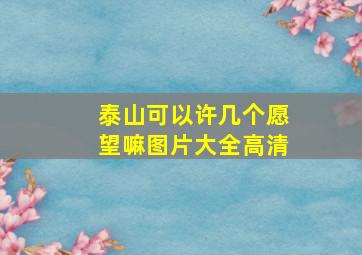 泰山可以许几个愿望嘛图片大全高清